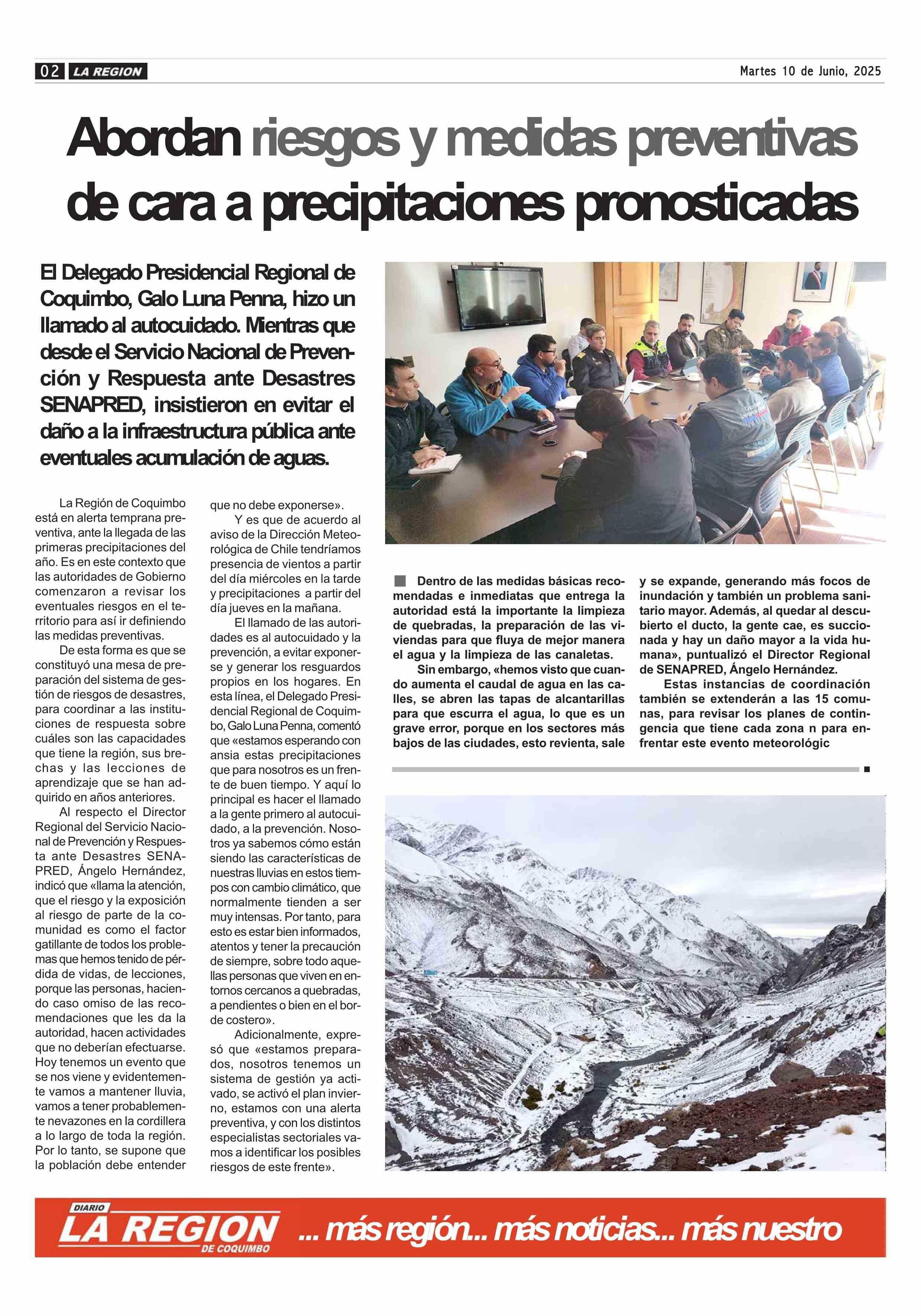 02 LA REGION

Martes 10 de Junio, 2025

Abordan riesgos y medidas preventivas de cara a precipitaciones pronosticadas

El Delegado Presidencial Regional de Coquimbo, Galo Luna Penna, hizo un llamado al autocuidado. Mientras que desde el Servicio Nacional de Prevención y Respuesta ante Desastres SENAPRED, insistieron en evitar el daño a la infraestructura pública ante eventuales acumulación de aguas.

La Región de Coquimbo está en alerta temprana preventiva, ante la llegada de las primeras precipitaciones del año. Es en este contexto que las autoridades de Gobierno comenzaron a revisar los eventuales riesgos en el territorio para así ir definiendo las medidas preventivas.

De esta forma es que se constituyó una mesa de preparación del sistema de gestión de riesgos de desastres, para coordinar a las instituciones de respuesta sobre cuáles son las capacidades que tiene la región, sus brechas y las lecciones de aprendizaje que se han adquirido en años anteriores.

Al respecto el Director Regional del Servicio Nacional de Prevención y Respuesta ante Desastres SENAPRED, Ángelo Hernández, indicó que «llama la atención, que el riesgo y la exposición al riesgo de parte de la comunidad es como el factor gatillante de todos los problemas que hemos tenido de pérdida de vidas, de lecciones, porque las personas, haciendo caso omiso de las recomendaciones que les da la autoridad, hacen actividades que no deberían efectuarse. Hoy tenemos un evento que se nos viene y evidentemente vamos a mantener lluvia, vamos a tener probablemente nevazones en la cordillera a lo largo de toda la región. Por lo tanto, se supone que la población debe entender que no debe exponerse».

Y es que de acuerdo al aviso de la Dirección Meteorológica de Chile tendríamos presencia de vientos a partir del día miércoles en la tarde y precipitaciones a partir del día jueves en la mañana.

El llamado de las autoridades es al autocuidado y la prevención, a evitar exponerse y generar los resguardos propios en los hogares. En esta línea, el Delegado Presidencial Regional de Coquimbo, Galo Luna Penna, comentó que «estamos esperando con ansia estas precipitaciones que para nosotros es un frente de buen tiempo. Y aquí lo principal es hacer el llamado a la gente primero al autocuidado, a la prevención. Nosotros ya sabemos cómo están siendo las características de nuestras lluvias en estos tiempos con cambio climático, que normalmente tienden a ser muy intensas. Por tanto, para esto es estar bien informados, atentos y tener la precaución de siempre, sobre todo aquellas personas que viven en entornos cercanos a quebradas, a pendientes o bien en el borde costero».

Adicionalmente, expresó que «estamos preparados, nosotros tenemos un sistema de gestión ya activado, se activó el plan invierno, estamos con una alerta preventiva, y con los distintos especialistas sectoriales vamos a identificar los posibles riesgos de este frente».

Dentro de las medidas básicas recomendadas e inmediatas que entrega la autoridad está la importante la limpieza de quebradas, la preparación de las viviendas para que fluya de mejor manera el agua y la limpieza de las canaletas.

Sin embargo, «hemos visto que cuando aumenta el caudal de agua en las calles, se abren las tapas de alcantarillas para que escurra el agua, lo que es un grave error, porque en los sectores más bajos de las ciudades, esto revienta, sale y se expande, generando más focos de inundación y también un problema sanitario mayor. Además, al quedar al descubierto el ducto, la gente cae, es succionada y hay un daño mayor a la vida humana», puntualizó el Director Regional de SENAPRED, Ángelo Hernández.

Estas instancias de coordinación también se extenderán a las 15 comunas, para revisar los planes de contingencia que tiene cada zona n para enfrentar este evento meteorológic

DIARIO LA REGION DE COQUIMBO ... más región... más noticias... más nuestro